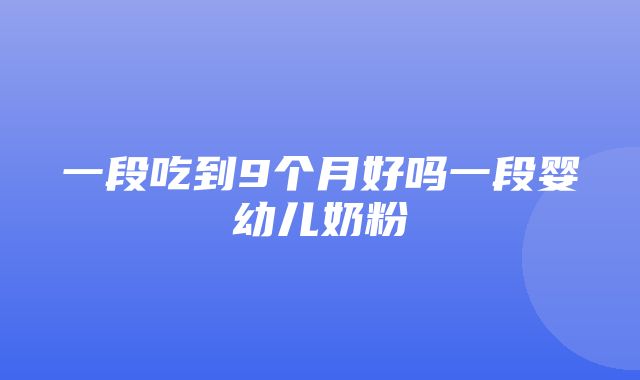 一段吃到9个月好吗一段婴幼儿奶粉